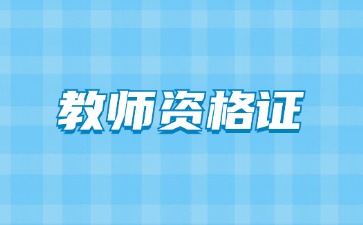 教师资格证